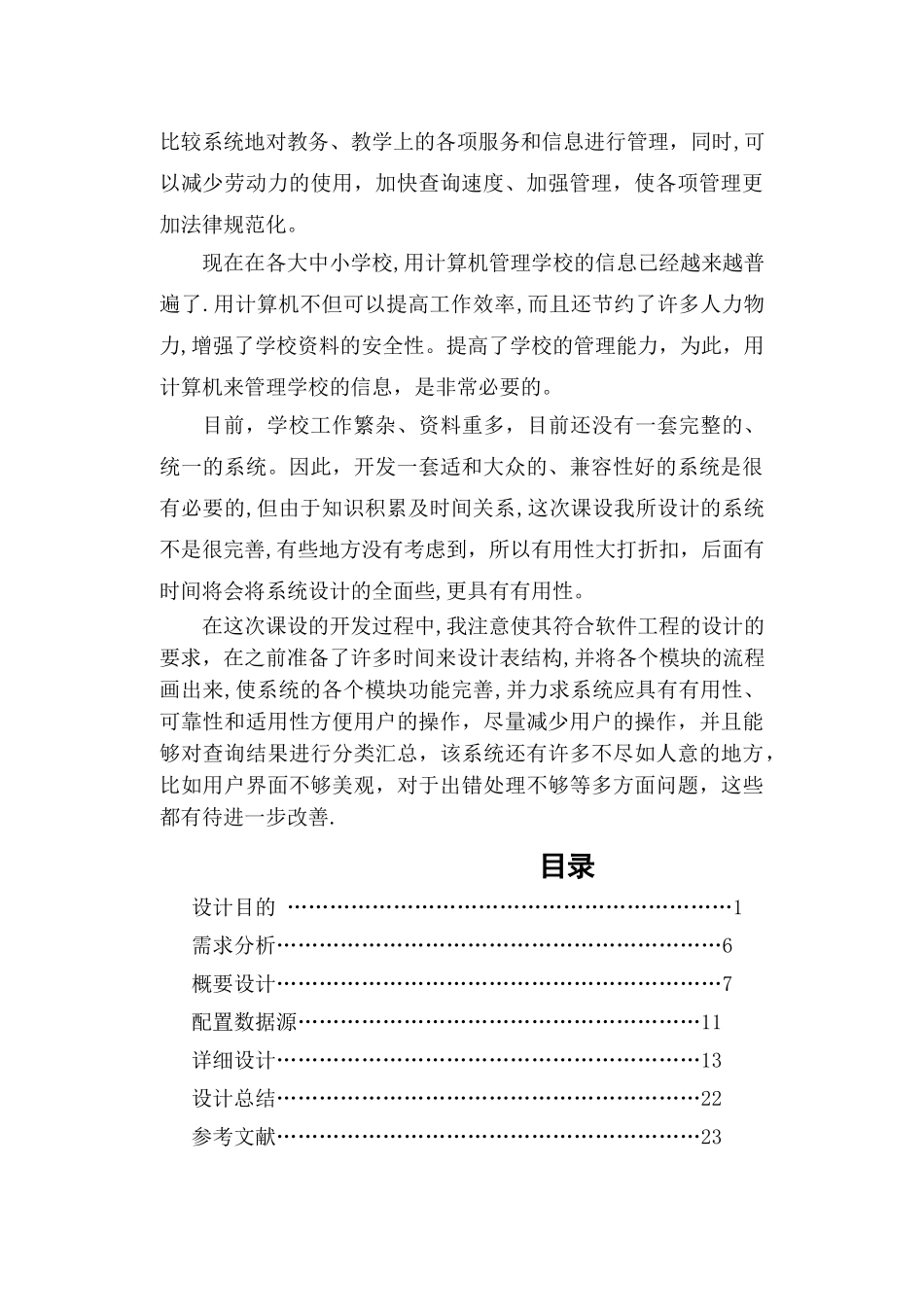 比较系统地对教务、教学上的各项服务和信息进行管理，同时,可以减少劳动力的使用，加快查询速度、加强管理，使各项管理更加法律规范化。

现在在各大中小学校,用计算机管理学校的信息已经越来越普遍了.用计算机不但可以提高工作效率,而且还节约了许多人力物力,增强了学校资料的安全性。提高了学校的管理能力，为此，用计算机来管理学校的信息，是非常必要的。

目前，学校工作繁杂、资料重多，目前还没有一套完整的、统一的系统。因此，开发一套适和大众的、兼容性好的系统是很有必要的,但由于知识积累及时间关系,这次课设我所设计的系统不是很完善,有些地方没有考虑到，所以有用性大打折扣，后面有时间将会将系统设计的全面些,更具有有用性。

在这次课设的开发过程中,我注意使其符合软件工程的设计的要求，在之前准备了许多时间来设计表结构,并将各个模块的流程画出来,使系统的各个模块功能完善,并力求系统应具有有用性、可靠性和适用性方便用户的操作，尽量减少用户的操作，并且能够对查询结果进行分类汇总，该系统还有许多不尽如人意的地方，比如用户界面不够美观，对于出错处理不够等多方面问题，这些都有待进一步改善.

目录

设计目的 ……………………………………………………1
需求分析……………………………………………………6
概要设计……………………………………………………7
配置数据源………………………………………………11
详细设计…………………………………………………13
设计总结…………………………………………………22
参考文献…………………………………………………23